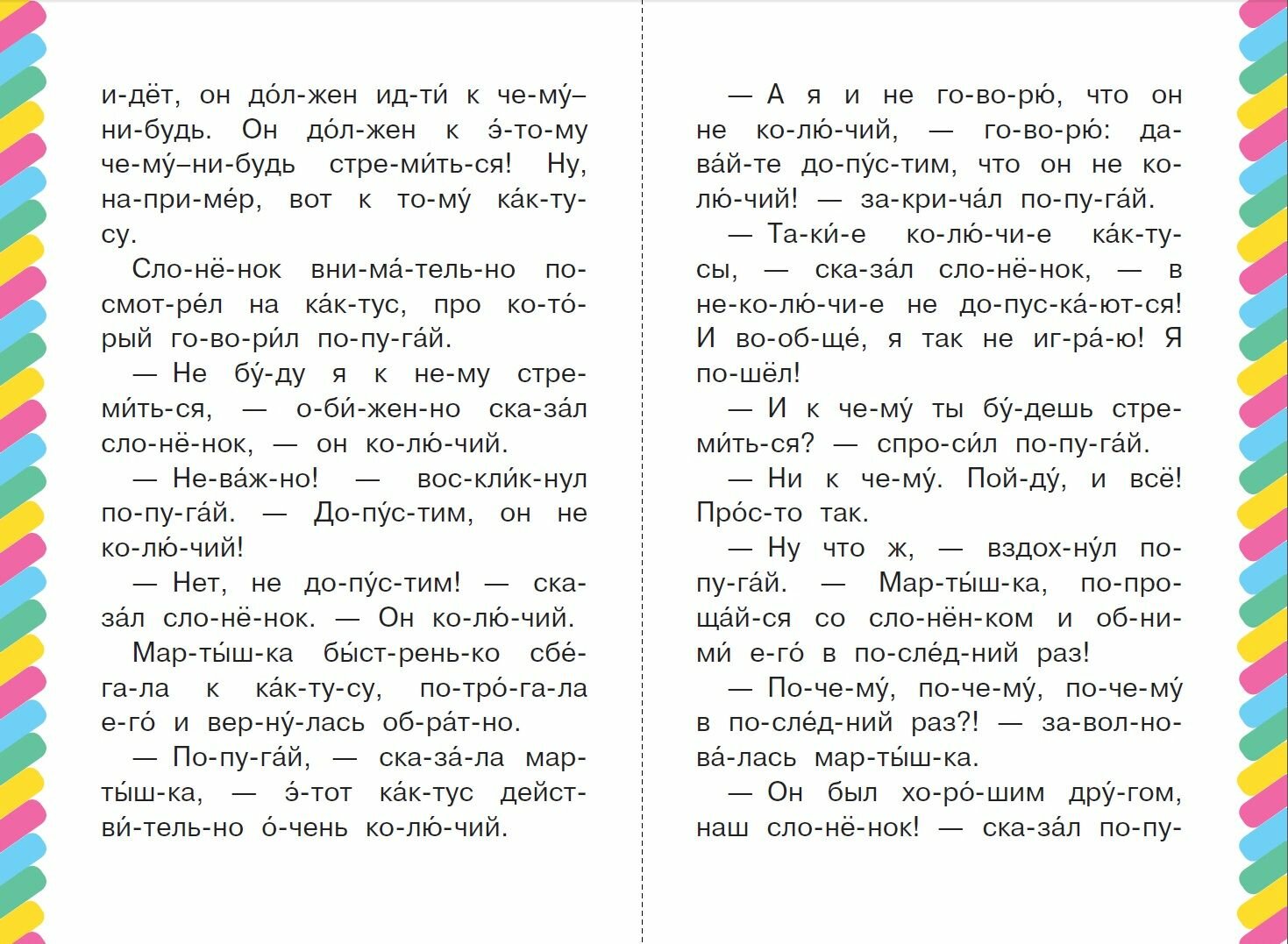 и-дёт, он до́л-жен ид-ти́ к че-му́–ни-будь. Он до́л-жен к э́-то-му че-му́–ни-будь стре-ми́ть-ся! Ну, на-при-ме́р, вот к то-му́ ка́к-ту-су.

Сло-нё-нок вни-ма́-тель-но по-смот-ре́л на ка́к-тус, про ко-то́-рый го-во-ри́л по-пу-га́й.

— Не бу́-ду я к не-му стре-ми́ть-ся, — о-би́-жен-но ска-за́л сло-нё-нок, — он ко-лю́-чий.

— Не-ва́ж-но! — вос-кли́к-нул по-пу-га́й. — До-пу́с-тим, он не ко-лю́-чий!

— Нет, не до-пу́с-тим! — ска-за́л сло-нё-нок. — Он ко-лю́-чий.

Мар-ты́ш-ка бы́ст-рень-ко сбе́-га-ла к ка́к-ту-су, по-тро́-га-ла е-го́ и вер-ну́-лась об-ра́т-но.

— По-пу-га́й, — ска-за́-ла мар-ты́ш-ка, — э́-тот ка́к-тус дейст-ви́-тель-но о́-чень ко-лю́-чий.

— А я и не го-во-рю́, что он не ко-лю́-чий, — го-во-рю́: да-ва́й-те до-пу́с-тим, что он не ко-лю́-чий! — за-кри-ча́л по-пу-га́й.

— Та-ки́-е ко-лю́-чи-е ка́к-ту-сы, — ска-за́л сло-нё-нок, — в не-ко-лю́-чи-е не до-пус-ка́-ют-ся! И во-об-ще́, я так не иг-ра́-ю! Я по-шёл!

— И к че-му́ ты бу́-дешь стре-ми́ть-ся? — спро-си́л по-пу-га́й.

— Ни к че-му́. Пой-ду́, и всё! Про́с-то так.

— Ну что ж, — вздох-ну́л по-пу-га́й. — Мар-ты́ш-ка, по-про-ща́й-ся со сло-нён-ком и об-ни-ми́ е-го́ в по-сле́д-ний раз!

— По-че-му́, по-че-му́, по-че-му́ в по-сле́д-ний раз?! — за-вол-но-ва́-лась мар-ты́ш-ка.

— Он был хо-ро́-шим дру́-гом, наш сло-нё-нок! — ска-за́л по-пу-